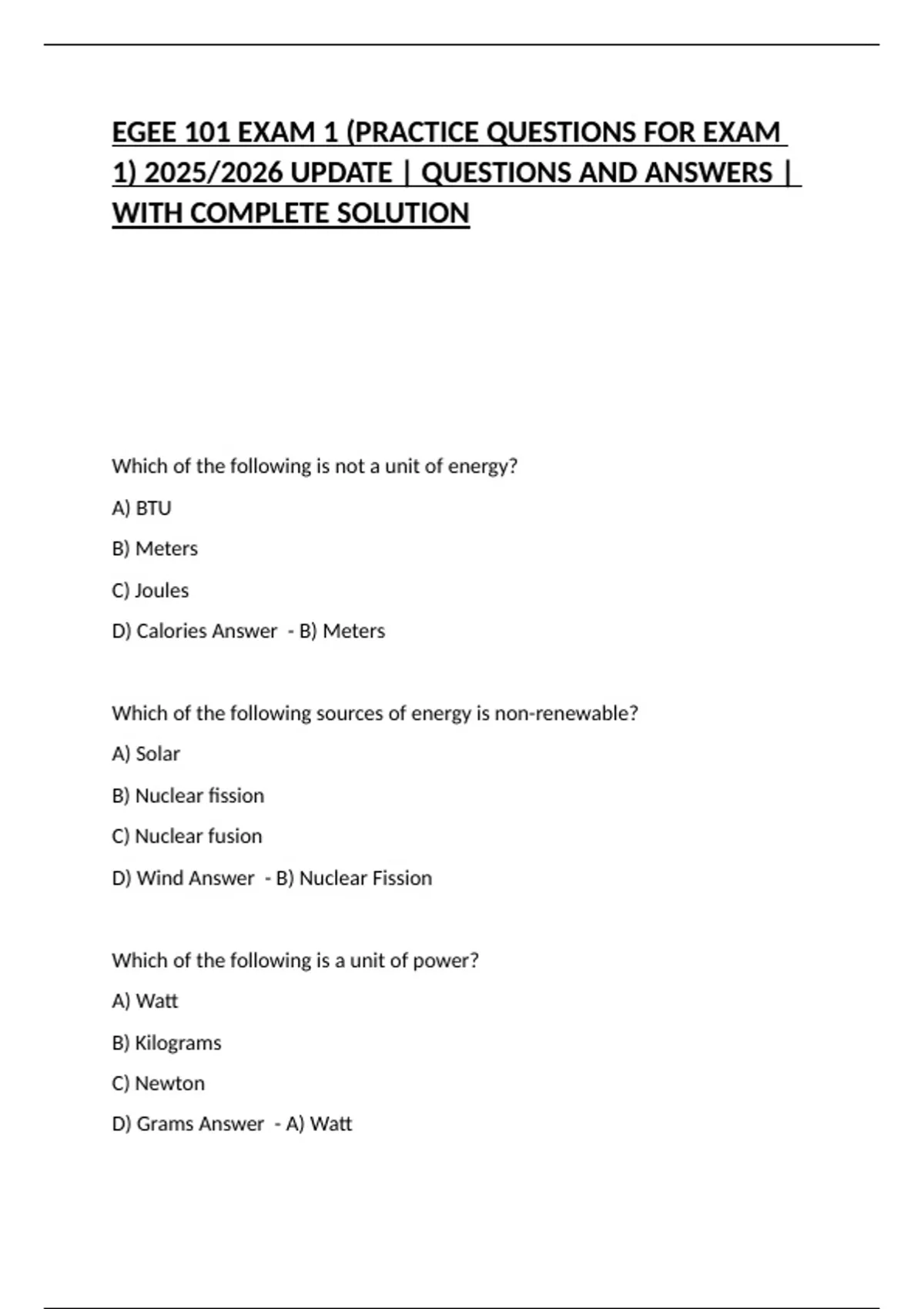 EGEE 101 EXAM 1 (PRACTICE QUESTIONS FOR EXAM 1) 2025/2026 UPDATE | QUESTIONS AND ANSWERS | WITH COMPLETE SOLUTION

Which of the following is not a unit of energy?

A) BTU

B) Meters

C) Joules

D) Calories Answer - B) Meters

Which of the following sources of energy is non-renewable?

A) Solar

B) Nuclear fission

C) Nuclear fusion

D) Wind Answer - B) Nuclear Fission

Which of the following is a unit of power?

A) Watt

B) Kilograms

C) Newton

D) Grams Answer - A) Watt